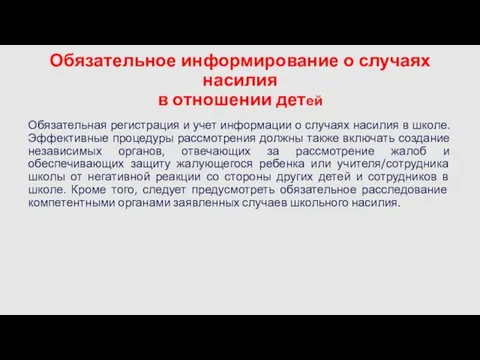 Обязательное информирование о случаях насилия
в отношении детей

Обязательная регистрация и учет информации о случаях насилия в школе. Эффективные процедуры рассмотрения должны также включать создание независимых органов, отвечающих за рассмотрение жалоб и обеспечивающих защиту жалующегося ребенка или учителя/сотрудника школы от негативной реакции со стороны других детей и сотрудников в школе. Кроме того, следует предусмотреть обязательное расследование компетентными органами заявленных случаев школьного насилия.